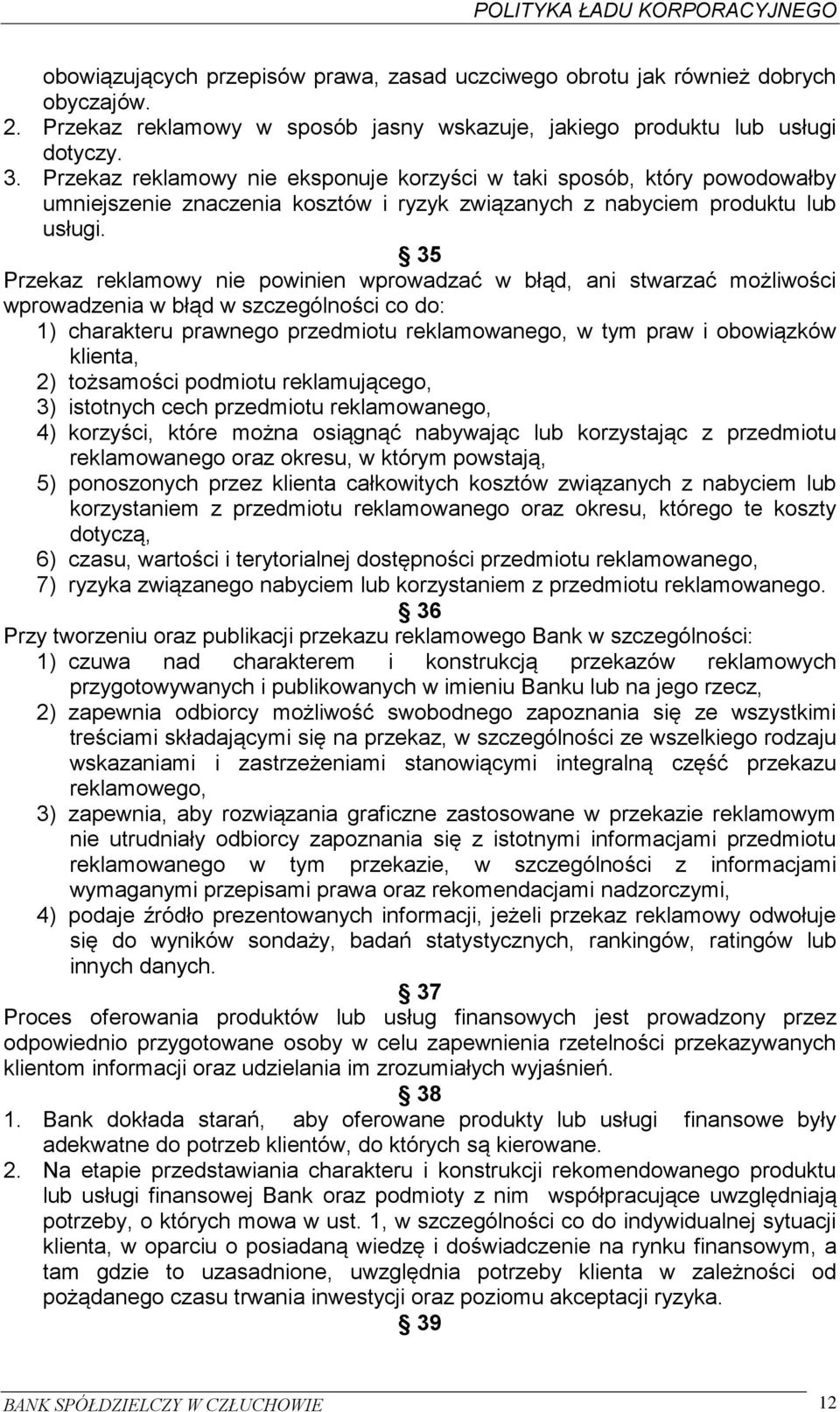 POLITYKA ŁADU KORPORACYJNEGO

obowiązujących przepisów prawa, zasad uczciwego obrotu jak również dobrych obyczajów.
2. Przekaz reklamowy w sposób jasny wskazuje, jakiego produktu lub usługi dotyczy.
3. Przekaz reklamowy nie eksponuje korzyści w taki sposób, który powodowałby umniejszenie znaczenia kosztów i ryzyk związanych z nabyciem produktu lub usługi.

§ 35

Przekaz reklamowy nie powinien wprowadzać w błąd, ani stwarzać możliwości wprowadzenia w błąd w szczególności co do:
1) charakteru prawnego przedmiotu reklamowanego, w tym praw i obowiązków klienta,
2) tożsamości podmiotu reklamującego,
3) istotnych cech przedmiotu reklamowanego,
4) korzyści, które można osiągnąć nabywając lub korzystając z przedmiotu reklamowanego oraz okresu, w którym powstają,
5) ponoszonych przez klienta całkowitych kosztów związanych z nabyciem lub korzystaniem z przedmiotu reklamowanego oraz okresu, którego te koszty dotyczą,
6) czasu, wartości i terytorialnej dostępności przedmiotu reklamowanego,
7) ryzyka związanego nabyciem lub korzystaniem z przedmiotu reklamowanego.

§ 36

Przy tworzeniu oraz publikacji przekazu reklamowego Bank w szczególności:
1) czuwa nad charakterem i konstrukcją przekazów reklamowych przygotowywanych i publikowanych w imieniu Banku lub na jego rzecz,
2) zapewnia odbiorcy możliwość swobodnego zapoznania się ze wszystkimi treściami składającymi się na przekaz, w szczególności ze wszelkiego rodzaju wskazaniami i zastrzeżeniami stanowiącymi integralną część przekazu reklamowego,
3) zapewnia, aby rozwiązania graficzne zastosowane w przekazie reklamowym nie utrudniały odbiorcy zapoznania się z istotnymi informacjami przedmiotu reklamowanego w tym przekazie, w szczególności z informacjami wymaganymi przepisami prawa oraz rekomendacjami nadzorczymi,
4) podaje źródło prezentowanych informacji, jeżeli przekaz reklamowy odwołuje się do wyników sondaży, badań statystycznych, rankingów, ratingów lub innych danych.

§ 37

Proces oferowania produktów lub usług finansowych jest prowadzony przez odpowiednio przygotowane osoby w celu zapewnienia rzetelności przekazywanych klientom informacji oraz udzielania im zrozumiałych wyjaśnień.

§ 38

1. Bank dokłada starań, aby oferowane produkty lub usługi finansowe były adekwatne do potrzeb klientów, do których są kierowane.
2. Na etapie przedstawiania charakteru i konstrukcji rekomendowanego produktu lub usługi finansowej Bank oraz podmioty z nim współpracujące uwzględniają potrzeby, o których mowa w ust. 1, w szczególności co do indywidualnej sytuacji klienta, w oparciu o posiadaną wiedzę i doświadczenie na rynku finansowym, a tam gdzie to uzasadnione, uwzględnia potrzeby klienta w zależności od pożądanego czasu trwania inwestycji oraz poziomu akceptacji ryzyka.

§ 39

BANK SPÓŁDZIELCZY W CZŁUCHOWIE 12